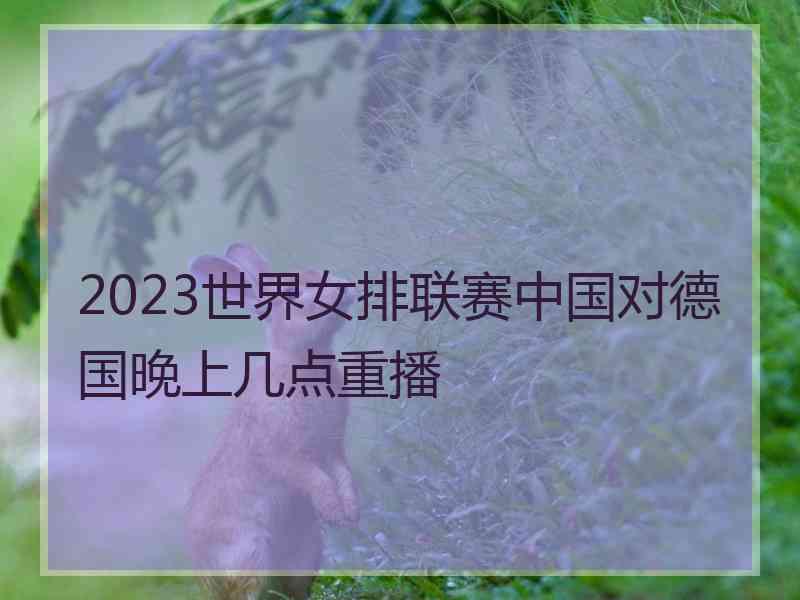 2023世界女排联赛中国对德国晚上几点重播